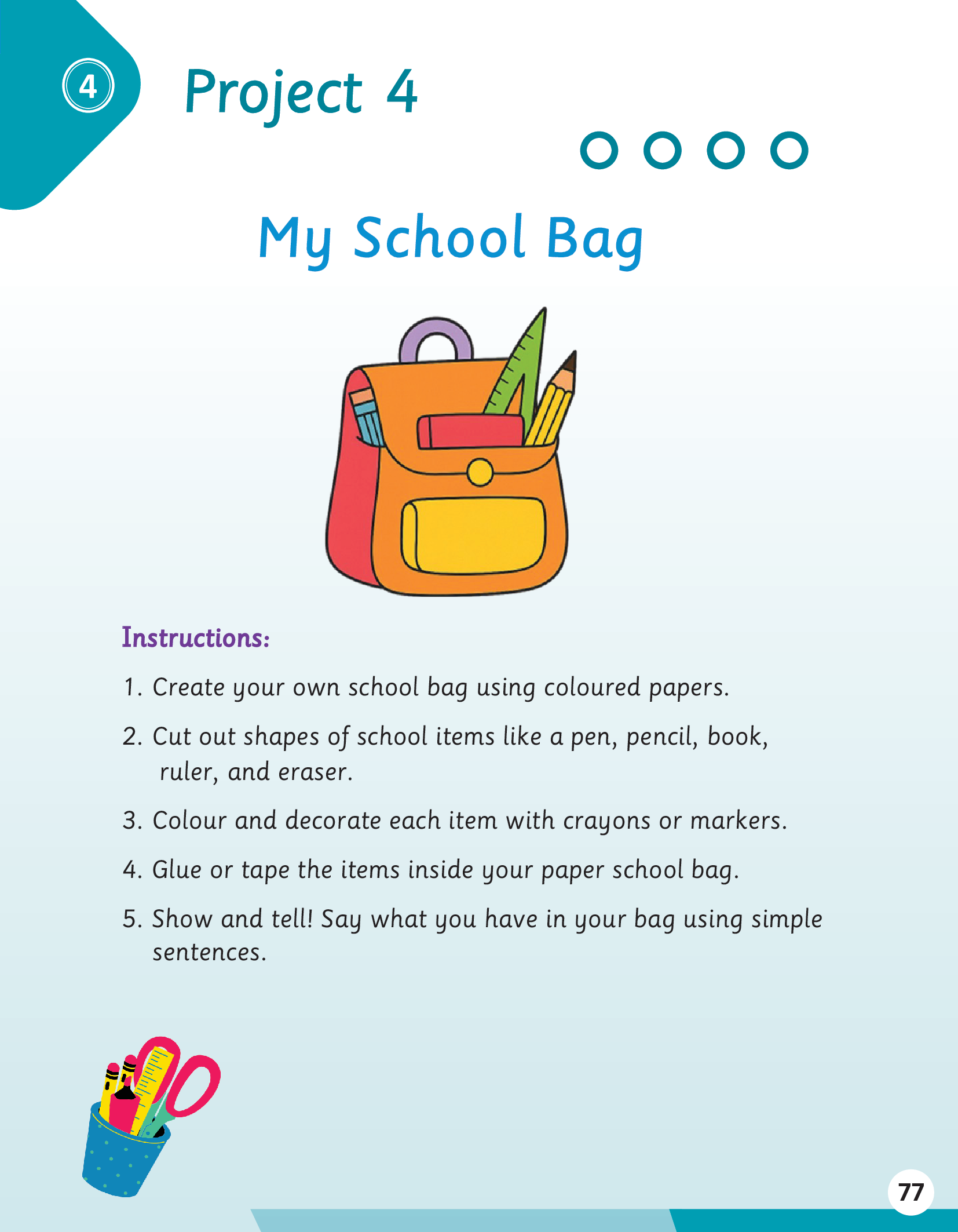 4

Project 4

My School Bag

Instructions:

1. Create your own school bag using coloured papers.

2. Cut out shapes of school items like a pen, pencil, book, ruler, and eraser.

3. Colour and decorate each item with crayons or markers.

4. Glue or tape the items inside your paper school bag.

5. Show and tell! Say what you have in your bag using simple sentences.

77